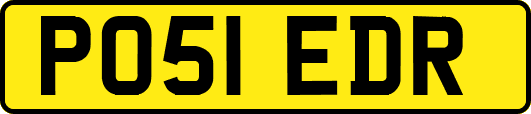 PO51 EDR